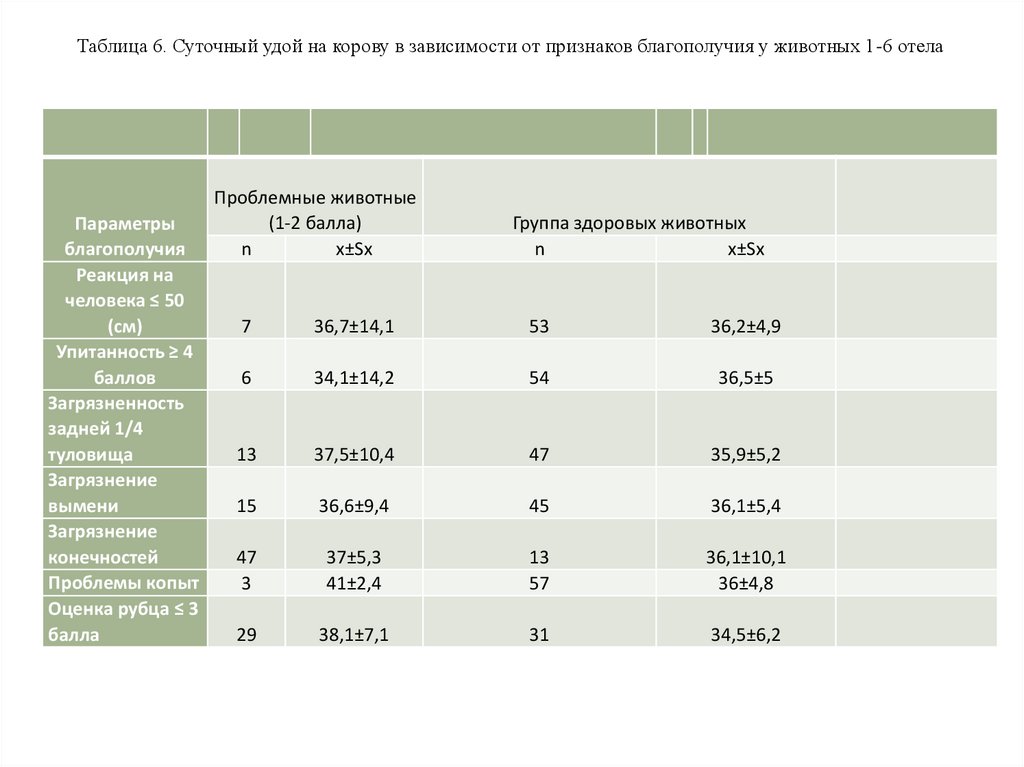 Таблица 6. Суточный удой на корову в зависимости от признаков благополучия у животных 1-6 отела

| Параметры благополучия | Проблемные животные (1-2 балла) | | Группа здоровых животных | |
|---|---|---|---|---|
| | n | x±Sx | n | x±Sx |
| Реакция на человека ≤ 50 (см) | 7 | 36,7±14,1 | 53 | 36,2±4,9 |
| Упитанность ≥ 4 баллов | 6 | 34,1±14,2 | 54 | 36,5±5 |
| Загрязненность задней 1/4 туловища | 13 | 37,5±10,4 | 47 | 35,9±5,2 |
| Загрязнение вымени | 15 | 36,6±9,4 | 45 | 36,1±5,4 |
| Загрязнение конечностей | 47 | 37±5,3 | 13 | 36,1±10,1 |
| Проблемы копыт | 3 | 41±2,4 | 57 | 36±4,8 |
| Оценка рубца ≤ 3 балла | 29 | 38,1±7,1 | 31 | 34,5±6,2 |